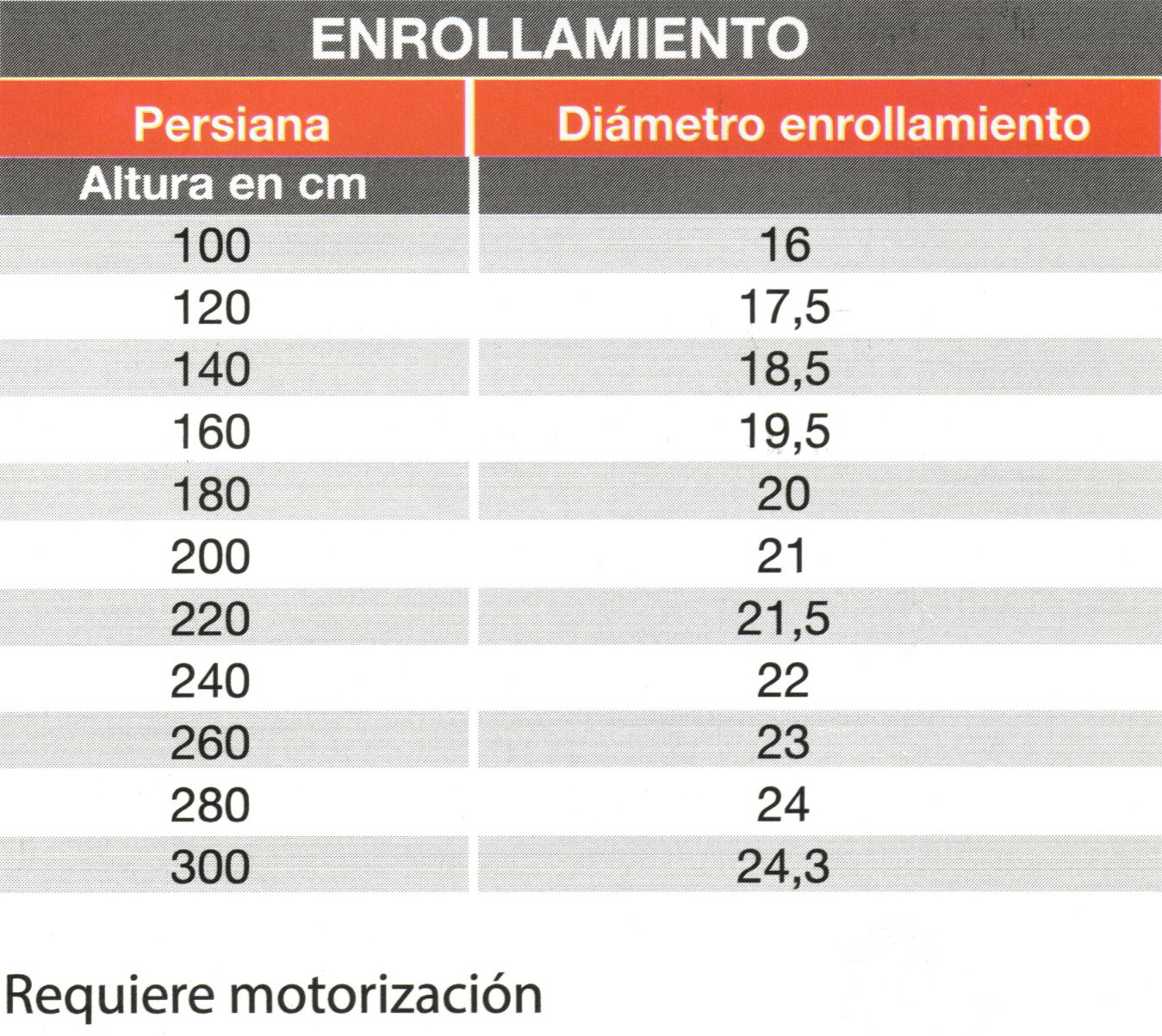 ENROLLAMIENTO

| Persiana | Diámetro enrollamiento |
|---|---|
| Altura en cm | |
| 100 | 16 |
| 120 | 17,5 |
| 140 | 18,5 |
| 160 | 19,5 |
| 180 | 20 |
| 200 | 21 |
| 220 | 21,5 |
| 240 | 22 |
| 260 | 23 |
| 280 | 24 |
| 300 | 24,3 |

Requiere motorización